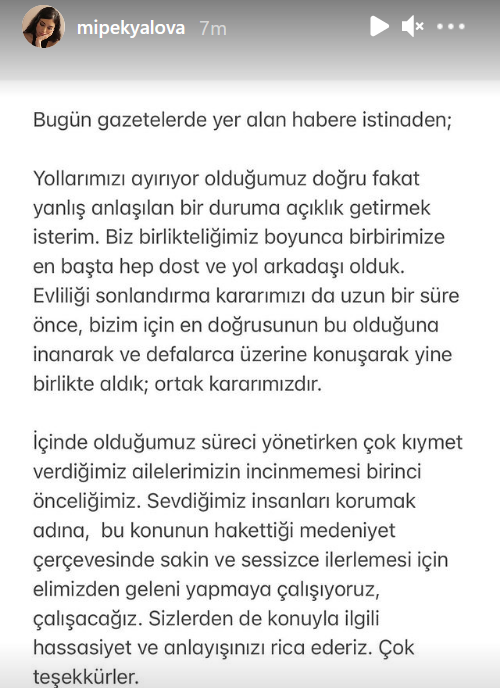 mipekyalova 7m

Bugün gazetelerde yer alan habere istinaden;

Yollarımızı ayırıyor olduğumuz doğru fakat yanlış anlaşılan bir duruma açıklık getirmek isterim. Biz birlikteliğimiz boyunca birbirimize en başta hep dost ve yol arkadaşı olduk. Evliliği sonlandırma kararımızı da uzun bir süre önce, bizim için en doğrusunun bu olduğuna inanarak ve defalarca üzerine konuşarak yine birlikte aldık; ortak kararımızdır.

İçinde olduğumuz süreci yönetirken çok kıymet verdiğimiz ailelerimizin incinmemesi birinci önceliğimiz. Sevdiğimiz insanları korumak adına, bu konunun hakettiği medeniyet çerçevesinde sakin ve sessizce ilerlemesi için elimizden geleni yapmaya çalışıyoruz, çalışacağız. Sizlerden de konuyla ilgili hassasiyet ve anlayışınızı rica ederiz. Çok teşekkürler.